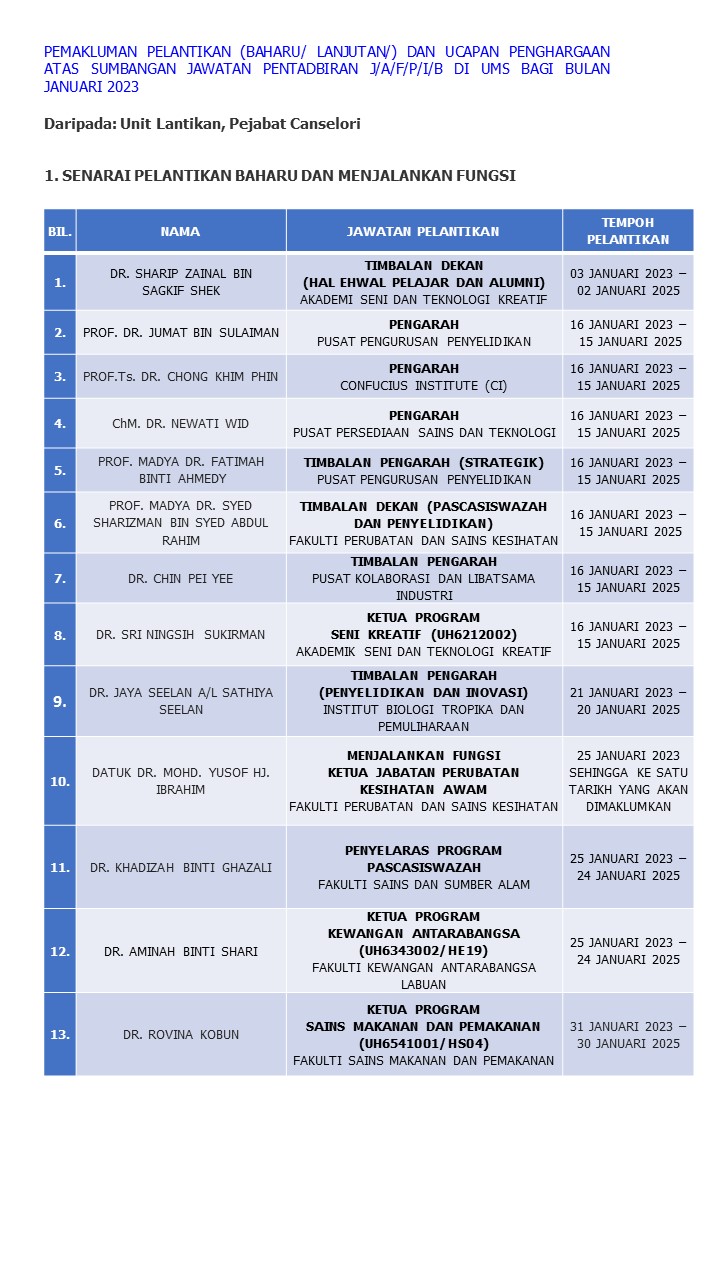 PEMAKLUMAN PELANTIKAN (BAHARU/ LANJUTAN/) DAN UCAPAN PENGHARGAAN ATAS SUMBANGAN JAWATAN PENTADBIRAN J/A/F/P/I/B DI UMS BAGI BULAN JANUARI 2023

Daripada: Unit Lantikan, Pejabat Canselori

1. SENARAI PELANTIKAN BAHARU DAN MENJALANKAN FUNGSI

| BIL. | NAMA | JAWATAN PELANTIKAN | TEMPOH PELANTIKAN |
|---|---|---|---|
| 1. | DR. SHARIP ZAINAL BIN SAGKIF SHEK | TIMBALAN DEKAN (HAL EHWAL PELAJAR DAN ALUMNI) AKADEMI SENI DAN TEKNOLOGI KREATIF | 03 JANUARI 2023 – 02 JANUARI 2025 |
| 2. | PROF. DR. JUMAT BIN SULAIMAN | PENGARAH PUSAT PENGURUSAN PENYELIDIKAN | 16 JANUARI 2023 – 15 JANUARI 2025 |
| 3. | PROF.Ts. DR. CHONG KHIM PHIN | PENGARAH CONFUCIUS INSTITUTE (CI) | 16 JANUARI 2023 – 15 JANUARI 2025 |
| 4. | ChM. DR. NEWATI WID | PENGARAH PUSAT PERSEDIAAN SAINS DAN TEKNOLOGI | 16 JANUARI 2023 – 15 JANUARI 2025 |
| 5. | PROF. MADYA DR. FATIMAH BINTI AHMEDY | TIMBALAN PENGARAH (STRATEGIK) PUSAT PENGURUSAN PENYELIDIKAN | 16 JANUARI 2023 – 15 JANUARI 2025 |
| 6. | PROF. MADYA DR. SYED SHARIZMAN BIN SYED ABDUL RAHIM | TIMBALAN DEKAN (PASCASISWAZAH DAN PENYELIDIKAN) FAKULTI PERUBATAN DAN SAINS KESIHATAN | 16 JANUARI 2023 – 15 JANUARI 2025 |
| 7. | DR. CHIN PEI YEE | TIMBALAN PENGARAH PUSAT KOLABORASI DAN LIBATSAMA INDUSTRI | 16 JANUARI 2023 – 15 JANUARI 2025 |
| 8. | DR. SRI NINGSIH SUKIRMAN | KETUA PROGRAM SENI KREATIF (UH6212002) AKADEMIK SENI DAN TEKNOLOGI KREATIF | 16 JANUARI 2023 – 15 JANUARI 2025 |
| 9. | DR. JAYA SEELAN A/L SATHIYA SEELAN | TIMBALAN PENGARAH (PENYELIDIKAN DAN INOVASI) INSTITUT BIOLOGI TROPIKA DAN PEMULIHARAAN | 21 JANUARI 2023 – 20 JANUARI 2025 |
| 10. | DATUK DR. MOHD. YUSOF HJ. IBRAHIM | MENJALANKAN FUNGSI KETUA JABATAN PERUBATAN KESIHATAN AWAM FAKULTI PERUBATAN DAN SAINS KESIHATAN | 25 JANUARI 2023 SEHINGGA KE SATU TARIKH YANG AKAN DIMAKLUMKAN |
| 11. | DR. KHADIZAH BINTI GHAZALI | PENYELARAS PROGRAM PASCASISWAZAH FAKULTI SAINS DAN SUMBER ALAM | 25 JANUARI 2023 – 24 JANUARI 2025 |
| 12. | DR. AMINAH BINTI SHARI | KETUA PROGRAM KEWANGAN ANTARABANGSA (UH6343002/HE19) FAKULTI KEWANGAN ANTARABANGSA LABUAN | 25 JANUARI 2023 – 24 JANUARI 2025 |
| 13. | DR. ROVINA KOBUN | KETUA PROGRAM SAINS MAKANAN DAN PEMAKANAN (UH6541001/HS04) FAKULTI SAINS MAKANAN DAN PEMAKANAN | 31 JANUARI 2023 – 30 JANUARI 2025 |